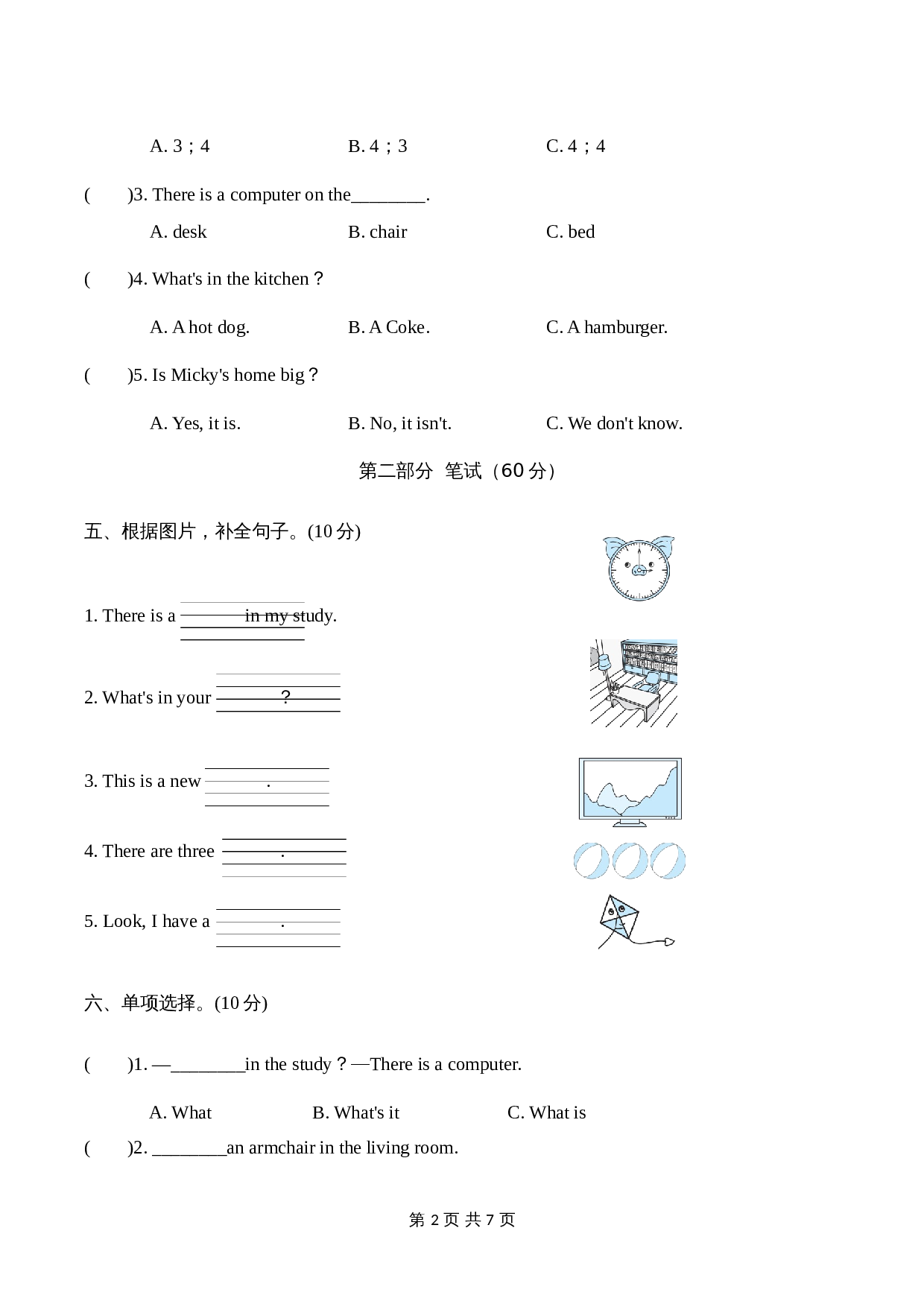 A. 3；4　　　　　　B. 4；3　　　　　　C. 4；4

(　　)3. There is a computer on the____.

A. desk　　　　　　B. chair　　　　　　C. bed

(　　)4. What's in the kitchen？

A. A hot dog.　　　　B. A Coke.　　　　C. A hamburger.

(　　)5. Is Micky's home big？

A. Yes, it is.　　　　B. No, it isn't.　　　　C. We don't know.

第二部分 笔试（60分）

五、根据图片，补全句子。(10分)

1. There is a ____ in my study.

2. What's in your ____？

3. This is a new ____.

4. There are three ____.

5. Look, I have a ____.

六、单项选择。(10分)

(　　)1. —____in the study？—There is a computer.

A. What　　　　B. What's it　　　　C. What is

(　　)2. ____an armchair in the living room.

第2页 共7页